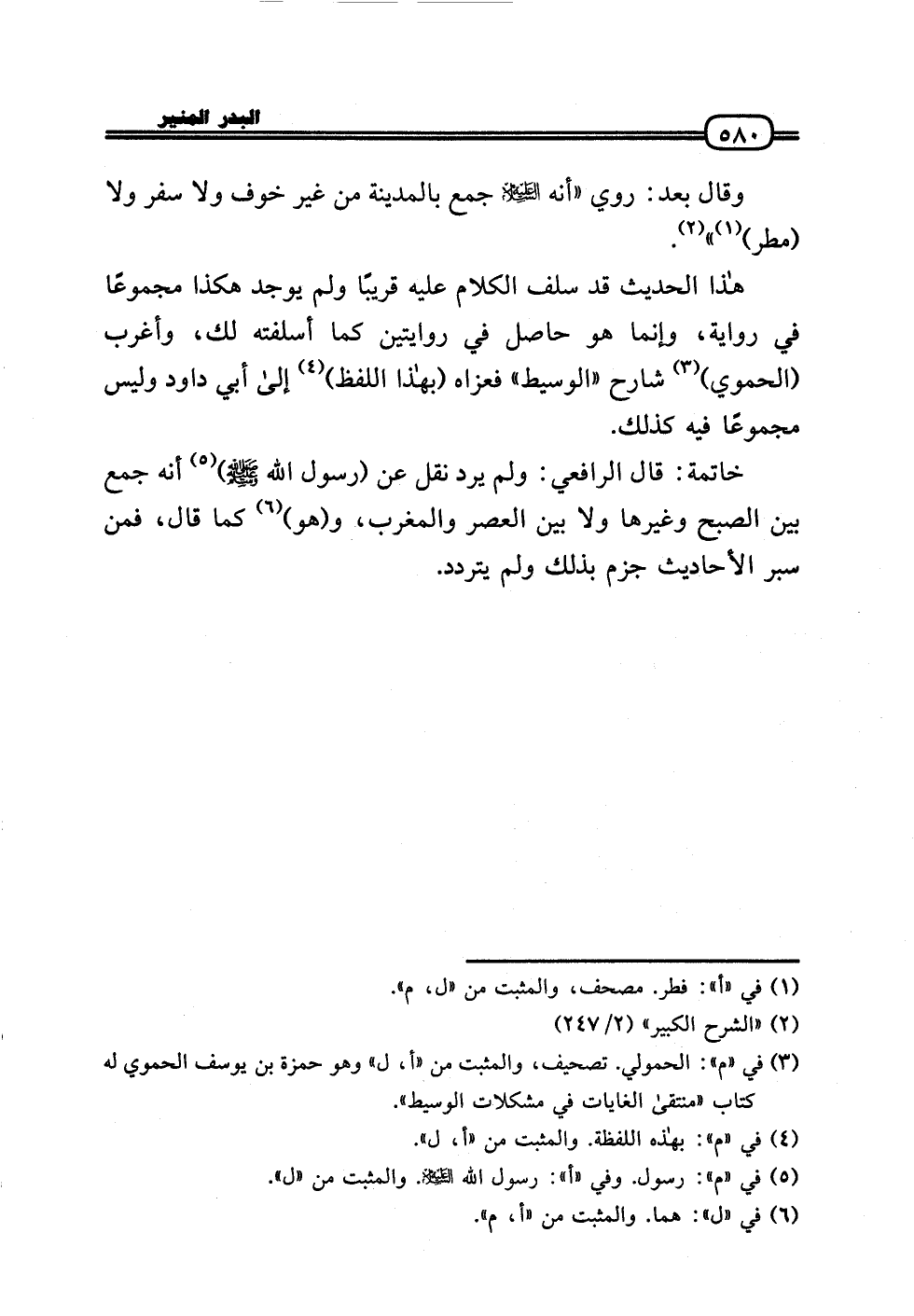 البدر المنير ٥٨٠

وقال بعد: روي «أنه ﷺ جمع بالمدينة من غير خوف ولا سفر ولا (مطر)$^{(١)}$»$^{(٢)}$.

هٰذا الحديث قد سلف الكلام عليه قريبًا ولم يوجد هكذا مجموعًا في رواية، وإنما هو حاصل في روايتين كما أسلفته لك، وأغرب (الحموي)$^{(٣)}$ شارح «الوسيط» فعزاه (بهٰذا اللفظ)$^{(٤)}$ إلىٰ أبي داود وليس مجموعًا فيه كذلك.

خاتمة: قال الرافعي: ولم يرد نقل عن (رسول الله ﷺ)$^{(٥)}$ أنه جمع بين الصبح وغيرها ولا بين العصر والمغرب، و(هو)$^{(٦)}$ كما قال، فمن سبر الأحاديث جزم بذلك ولم يتردد.

(١) في «أ»: فطر. مصحف، والمثبت من «ل، م».
(٢) «الشرح الكبير» (٢/ ٢٤٧)
(٣) في «م»: الحمولي. تصحيف، والمثبت من «أ، ل» وهو حمزة بن يوسف الحموي له كتاب «منتقىٰ الغايات في مشكلات الوسيط».
(٤) في «م»: بهٰذه اللفظة. والمثبت من «أ، ل».
(٥) في «م»: رسول. وفي «أ»: رسول الله ﷺ. والمثبت من «ل».
(٦) في «ل»: هما. والمثبت من «أ، م».